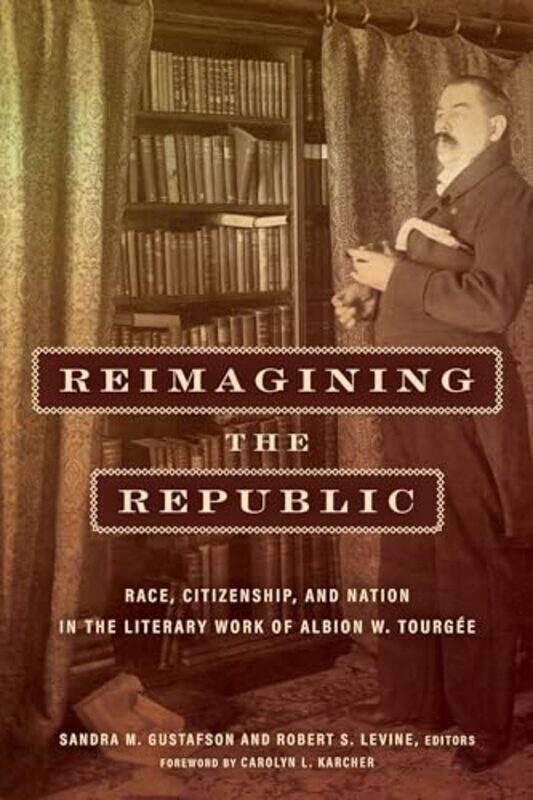 REIMAGINING
THE
REPUBLIC

RACE, CITIZENSHIP, AND NATION
IN THE LITERARY WORK OF ALBION W. TOURGÉE

SANDRA M. GUSTAFSON AND ROBERT S. LEVINE, EDITORS
FOREWORD BY CAROLYN L. KARCHER